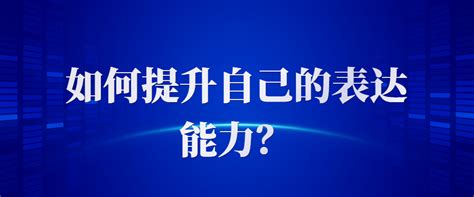 如何提升自己的表达能力？